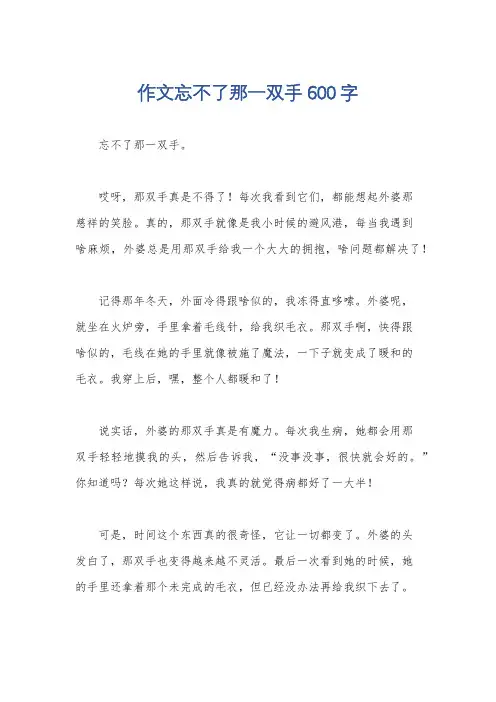 作文忘不了那一双手600字

忘不了那一双手。

哎呀，那双手真是不得了！每次我看到它们，都能想起外婆那慈祥的笑脸。真的，那双手就像是我小时候的避风港，每当我遇到啥麻烦，外婆总是用那双手给我一个大大的拥抱，啥问题都解决了！

记得那年冬天，外面冷得跟啥似的，我冻得直哆嗦。外婆呢，就坐在火炉旁，手里拿着毛线针，给我织毛衣。那双手啊，快得跟啥似的，毛线在她的手里就像被施了魔法，一下子就变成了暖和的毛衣。我穿上后，嘿，整个人都暖和了！

说实话，外婆的那双手真是有魔力。每次我生病，她都会用那双手轻轻地摸我的头，然后告诉我，“没事没事，很快就会好的。”你知道吗？每次她这样说，我真的就觉得病都好了一大半！

可是，时间这个东西真的很奇怪，它让一切都变了。外婆的头发白了，那双手也变得越来越不灵活。最后一次看到她的时候，她的手里还拿着那个未完成的毛衣，但已经没办法再给我织下去了。